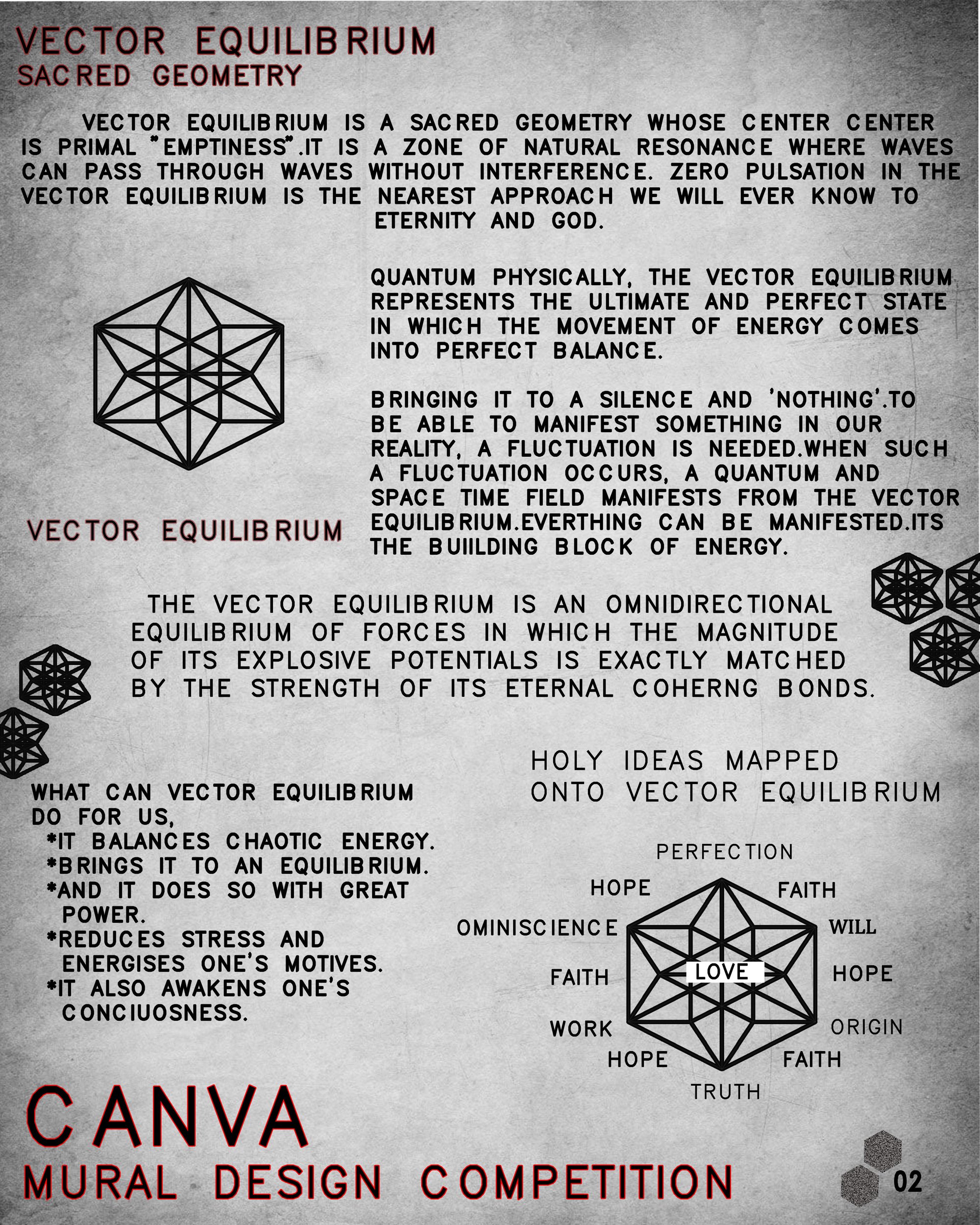 VECTOR EQUILIBRIUM
SACRED GEOMETRY

VECTOR EQUILIBRIUM IS A SACRED GEOMETRY WHOSE CENTER CENTER IS PRIMAL "EMPTINESS".IT IS A ZONE OF NATURAL RESONANCE WHERE WAVES CAN PASS THROUGH WAVES WITHOUT INTERFERENCE. ZERO PULSATION IN THE VECTOR EQUILIBRIUM IS THE NEAREST APPROACH WE WILL EVER KNOW TO ETERNITY AND GOD.

QUANTUM PHYSICALLY, THE VECTOR EQUILIBRIUM REPRESENTS THE ULTIMATE AND PERFECT STATE IN WHICH THE MOVEMENT OF ENERGY COMES INTO PERFECT BALANCE.

BRINGING IT TO A SILENCE AND 'NOTHING'.TO BE ABLE TO MANIFEST SOMETHING IN OUR REALITY, A FLUCTUATION IS NEEDED.WHEN SUCH A FLUCTUATION OCCURS, A QUANTUM AND SPACE TIME FIELD MANIFESTS FROM THE VECTOR EQUILIBRIUM.EVERTHING CAN BE MANIFESTED.ITS THE BUIILDING BLOCK OF ENERGY.

VECTOR EQUILIBRIUM

THE VECTOR EQUILIBRIUM IS AN OMNIDIRECTIONAL EQUILIBRIUM OF FORCES IN WHICH THE MAGNITUDE OF ITS EXPLOSIVE POTENTIALS IS EXACTLY MATCHED BY THE STRENGTH OF ITS ETERNAL COHERNG BONDS.

WHAT CAN VECTOR EQUILIBRIUM DO FOR US,
*IT BALANCES CHAOTIC ENERGY.
*BRINGS IT TO AN EQUILIBRIUM.
*AND IT DOES SO WITH GREAT POWER.
*REDUCES STRESS AND ENERGISES ONE'S MOTIVES.
*IT ALSO AWAKENS ONE'S CONCIUOSNESS.

HOLY IDEAS MAPPED ONTO VECTOR EQUILIBRIUM

PERFECTION
HOPE
FAITH
OMINISCIENCE
WILL
FAITH
LOVE
HOPE
WORK
ORIGIN
HOPE
FAITH
TRUTH

CANVA
MURAL DESIGN COMPETITION

02